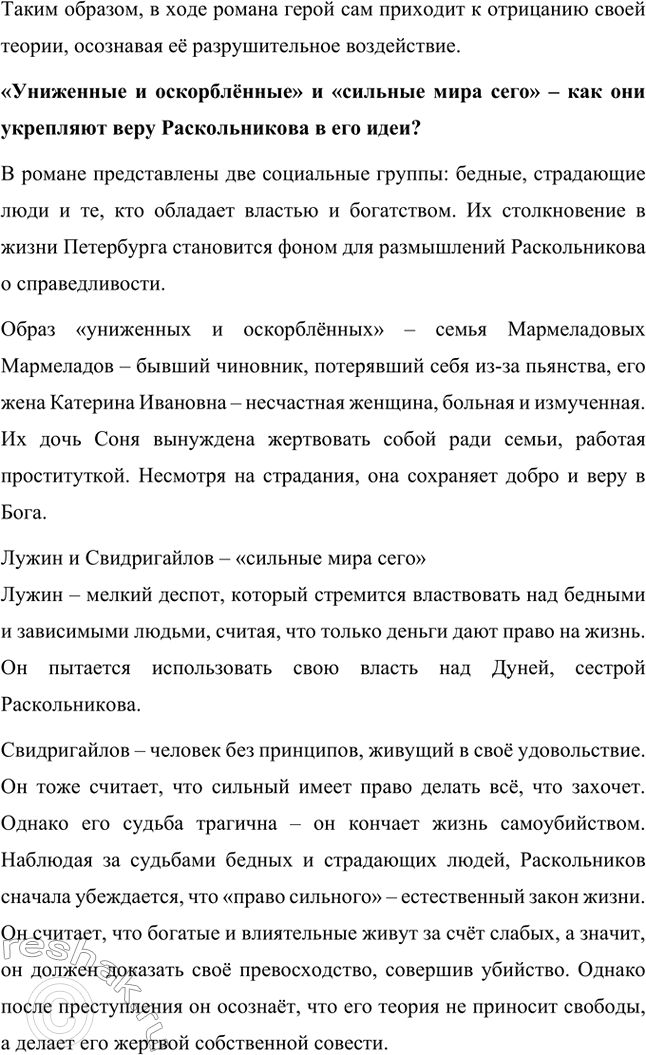 Таким образом, в ходе романа герой сам приходит к отрицанию своей теории, осознавая её разрушительное воздействие.

«Униженные и оскорблённые» и «сильные мира сего» – как они укрепляют веру Раскольникова в его идеи?

В романе представлены две социальные группы: бедные, страдающие люди и те, кто обладает властью и богатством. Их столкновение в жизни Петербурга становится фоном для размышлений Раскольникова о справедливости.

Образ «униженных и оскорблённых» – семья Мармеладовых Мармеладов – бывший чиновник, потерявший себя из-за пьянства, его жена Катерина Ивановна – несчастная женщина, больная и измученная. Их дочь Соня вынуждена жертвовать собой ради семьи, работая проституткой. Несмотря на страдания, она сохраняет добро и веру в Бога.

Лужин и Свидригайлов – «сильные мира сего»
Лужин – мелкий деспот, который стремится властвовать над бедными и зависимыми людьми, считая, что только деньги дают право на жизнь. Он пытается использовать свою власть над Дуней, сестрой Раскольникова.

Свидригайлов – человек без принципов, живущий в своё удовольствие. Он тоже считает, что сильный имеет право делать всё, что захочет. Однако его судьба трагична – он кончает жизнь самоубийством. Наблюдая за судьбами бедных и страдающих людей, Раскольников сначала убеждается, что «право сильного» – естественный закон жизни. Он считает, что богатые и влиятельные живут за счёт слабых, а значит, он должен доказать своё превосходство, совершив убийство. Однако после преступления он осознаёт, что его теория не приносит свободы, а делает его жертвой собственной совести.

reshak.ru